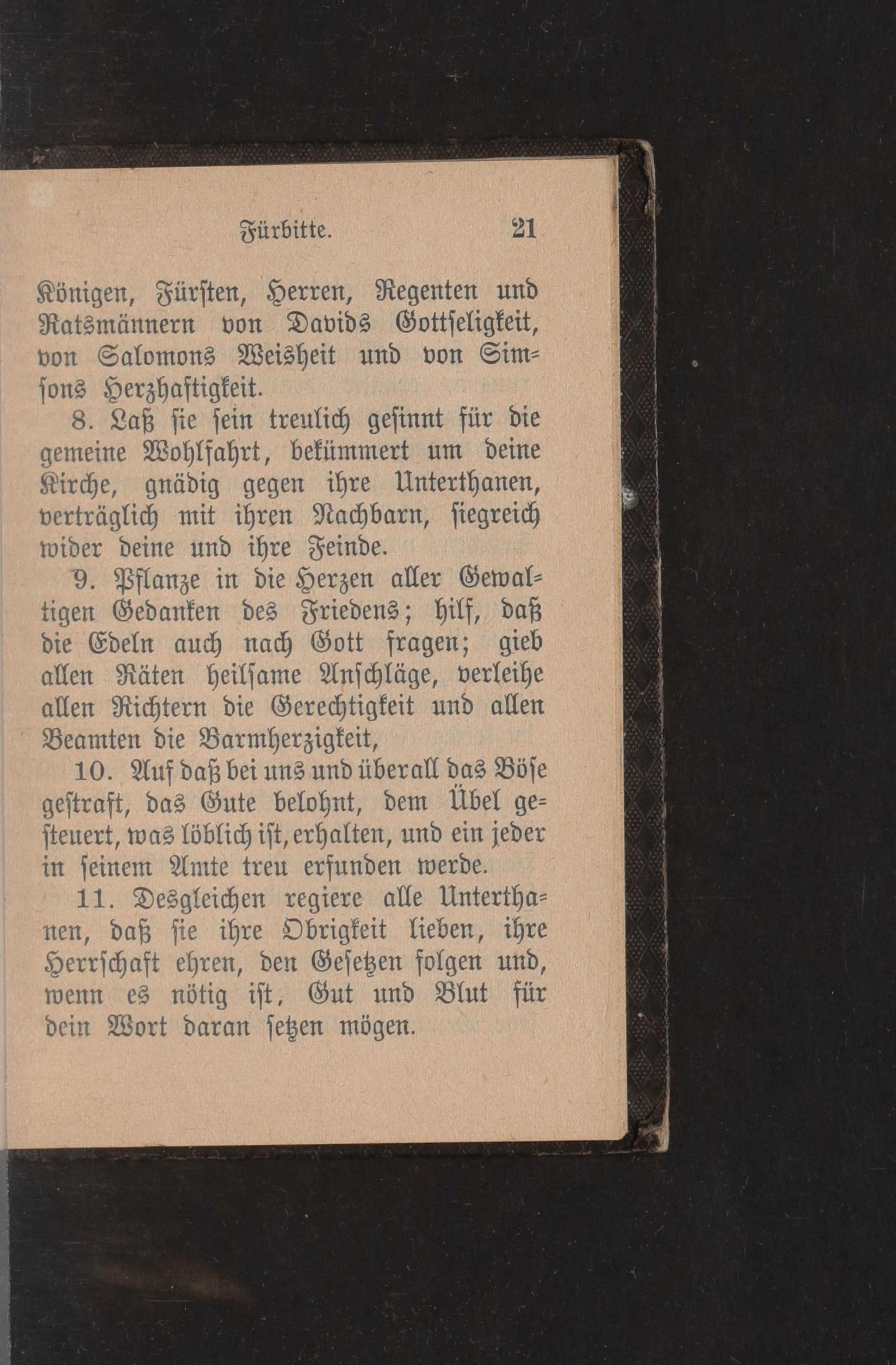 Fürbitte. 21

Königen, Fürsten, Herren, Regenten und Ratsmännern von Davids Gottseligkeit, von Salomons Weisheit und von Simsons Herzhaftigkeit.

8. Laß sie sein treulich gesinnt für die gemeine Wohlfahrt, bekümmert um deine Kirche, gnädig gegen ihre Unterthanen, verträglich mit ihren Nachbarn, siegreich wider deine und ihre Feinde.

9. Pflanze in die Herzen aller Gewaltigen Gedanken des Friedens; hilf, daß die Edeln auch nach Gott fragen; gieb allen Räten heilsame Anschläge, verleihe allen Richtern die Gerechtigkeit und allen Beamten die Barmherzigkeit,

10. Auf daß bei uns und überall das Böse gestraft, das Gute belohnt, dem Übel gesteuert, was löblich ist, erhalten, und ein jeder in seinem Amte treu erfunden werde.

11. Desgleichen regiere alle Unterthanen, daß sie ihre Obrigkeit lieben, ihre Herrschaft ehren, den Gesetzen folgen und, wenn es nötig ist, Gut und Blut für dein Wort daran setzen mögen.